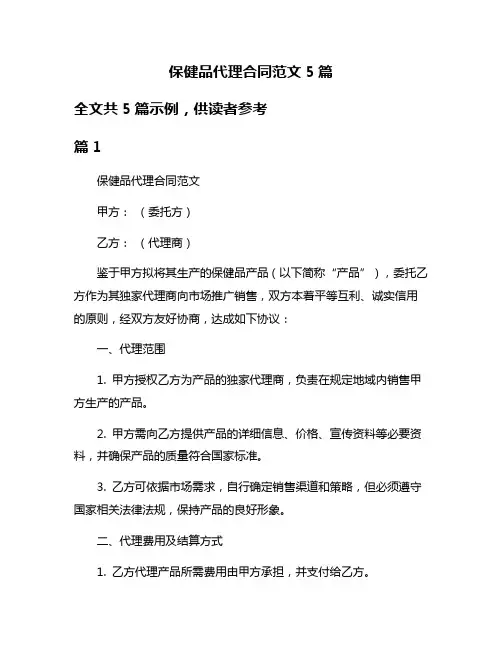 保健品代理合同范文 5 篇

全文共 5 篇示例，供读者参考

篇 1

保健品代理合同范文

甲方：（委托方）

乙方：（代理商）

鉴于甲方拟将其生产的保健品产品（以下简称“产品”），委托乙方作为其独家代理商向市场推广销售，双方本着平等互利、诚实信用的原则，经双方友好协商，达成如下协议：

一、代理范围

1. 甲方授权乙方为产品的独家代理商，负责在规定地域内销售甲方生产的产品。

2. 甲方需向乙方提供产品的详细信息、价格、宣传资料等必要资料，并确保产品的质量符合国家标准。

3. 乙方可依据市场需求，自行确定销售渠道和策略，但必须遵守国家相关法律法规，保持产品的良好形象。

二、代理费用及结算方式

1. 乙方代理产品所需费用由甲方承担，并支付给乙方。